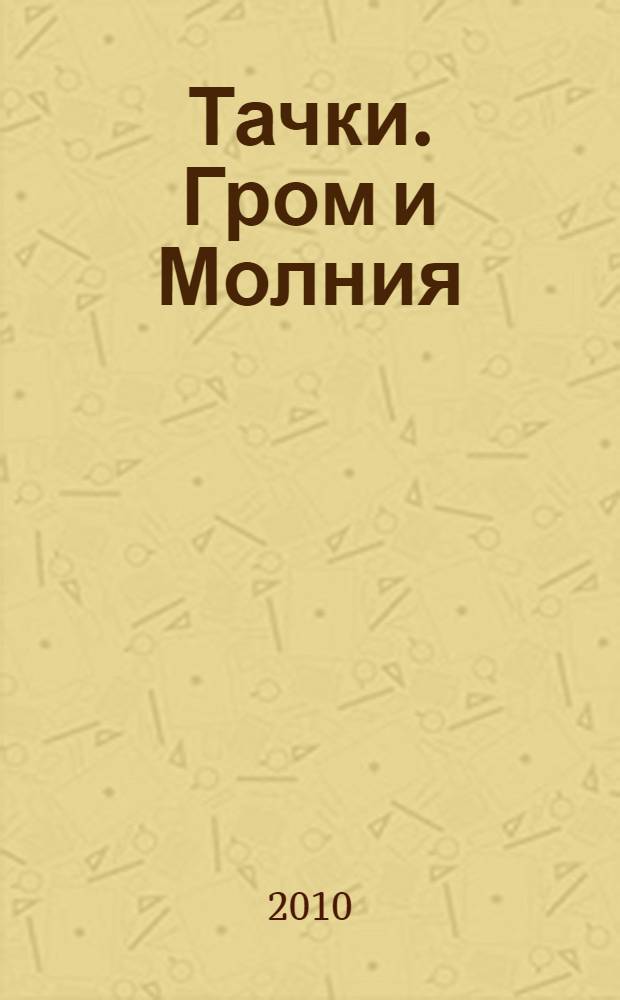 Тачки. Гром и Молния

2010